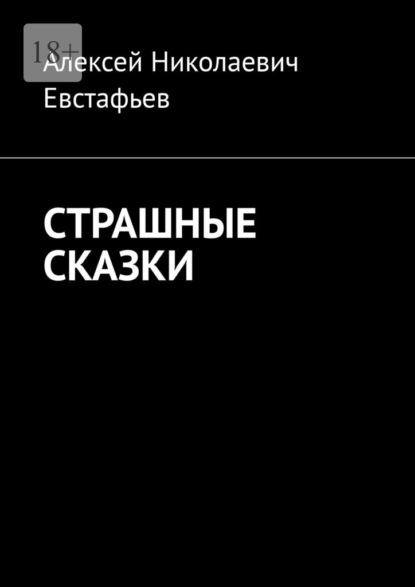 18+

Алексей Николаевич Евстафьев

СТРАШНЫЕ СКАЗКИ